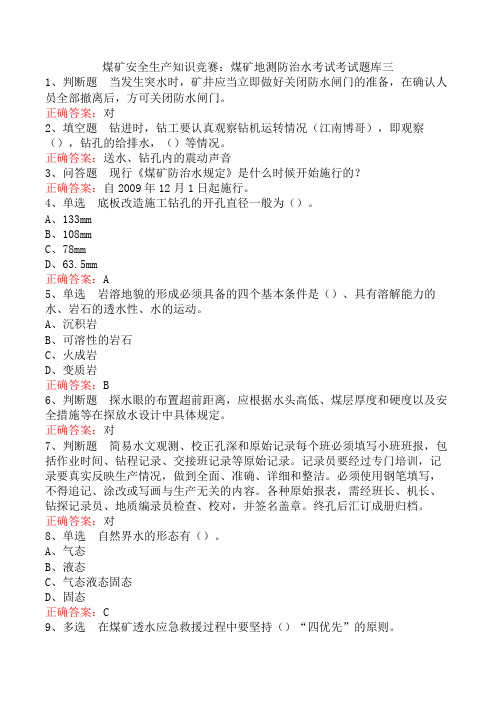 煤矿安全生产知识竞赛：煤矿地测防治水考试考试题库三

1、判断题　当发生突水时，矿井应当立即做好关闭防水闸门的准备，在确认人员全部撤离后，方可关闭防水闸门。

正确答案：对

2、填空题　钻进时，钻工要认真观察钻机运转情况（江南博哥），即观察（），钻孔的给排水，（）等情况。

正确答案：送水、钻孔内的震动声音

3、问答题　现行《煤矿防治水规定》是什么时候开始施行的？

正确答案：自 2009 年 12 月 1 日起施行。

4、单选　底板改造施工钻孔的开孔直径一般为（）。

A、133mm

B、108mm

C、78mm

D、63.5mm

正确答案：A

5、单选　岩溶地貌的形成必须具备的四个基本条件是（）、具有溶解能力的水、岩石的透水性、水的运动。

A、沉积岩

B、可溶性的岩石

C、火成岩

D、变质岩

正确答案：B

6、判断题　探水眼的布置超前距离，应根据水头高低、煤层厚度和硬度以及安全措施等在探放水设计中具体规定。

正确答案：对

7、判断题　简易水文观测、校正孔深和原始记录每个班必须填写小班班报，包括作业时间、钻程记录、交接班记录等原始记录。记录员要经过专门培训，记录要真实反映生产情况，做到全面、准确、详细和整洁。必须使用钢笔填写，不得追记、涂改或写画与生产无关的内容。各种原始报表，需经班长、机长、钻探记录员、地质编录员检查、校对，并签名盖章。终孔后汇订成册归档。

正确答案：对

8、单选　自然界水的形态有（）。

A、气态

B、液态

C、气态液态固态

D、固态

正确答案：C

9、多选　在煤矿透水应急救援过程中要坚持（）“四优先”的原则。